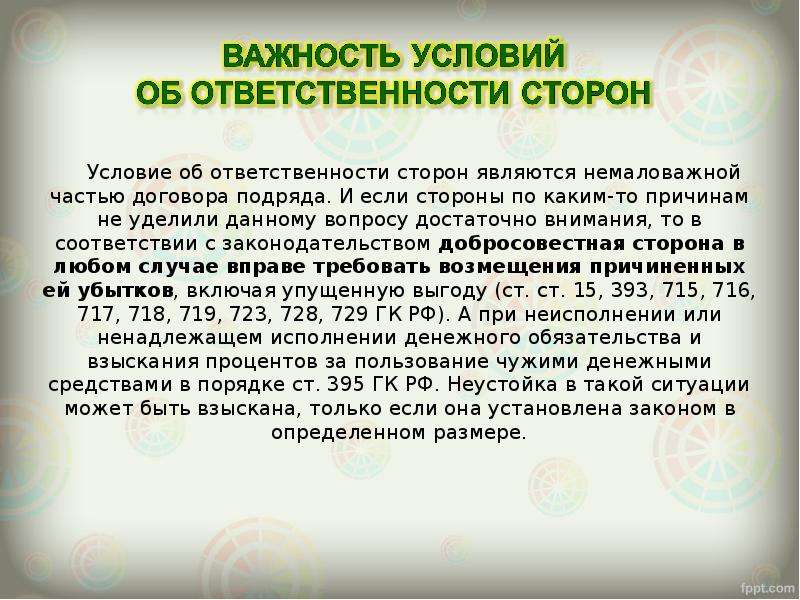 ВАЖНОСТЬ УСЛОВИЙ
ОБ ОТВЕТСТВЕННОСТИ СТОРОН

Условие об ответственности сторон являются немаловажной частью договора подряда. И если стороны по каким-то причинам не уделили данному вопросу достаточно внимания, то в соответствии с законодательством добросовестная сторона в любом случае вправе требовать возмещения причиненных ей убытков, включая упущенную выгоду (ст. ст. 15, 393, 715, 716, 717, 718, 719, 723, 728, 729 ГК РФ). А при неисполнении или ненадлежащем исполнении денежного обязательства и взыскания процентов за пользование чужими денежными средствами в порядке ст. 395 ГК РФ. Неустойка в такой ситуации может быть взыскана, только если она установлена законом в определенном размере.

fppt.com